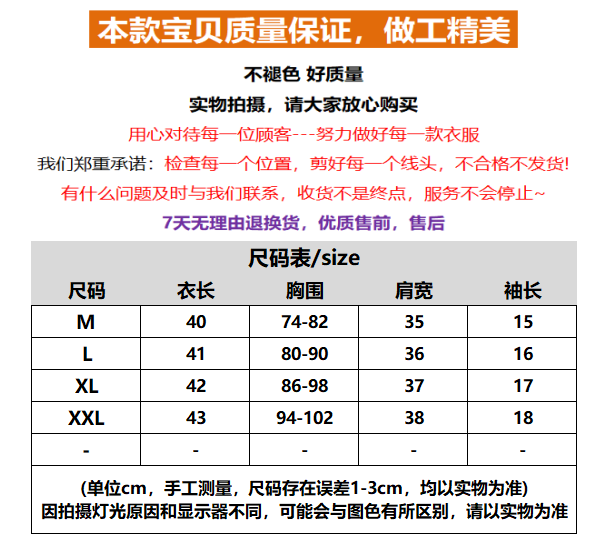 本款宝贝质量保证，做工精美

不褪色 好质量

实物拍摄，请大家放心购买

用心对待每一位顾客---努力做好每一款衣服

我们郑重承诺：检查每一个位置，剪好每一个线头，不合格不发货!

有什么问题及时与我们联系，收货不是终点，服务不会停止~

7天无理由退换货，优质售前，售后

尺码表/size

| 尺码 | 衣长 | 胸围 | 肩宽 | 袖长 |
|---|---|---|---|---|
| M | 40 | 74-82 | 35 | 15 |
| L | 41 | 80-90 | 36 | 16 |
| XL | 42 | 86-98 | 37 | 17 |
| XXL | 43 | 94-102 | 38 | 18 |
| - | - | - | - | - |

(单位cm，手工测量，尺码存在误差1-3cm，均以实物为准)
因拍摄灯光原因和显示器不同，可能会与图色有所区别，请以实物为准